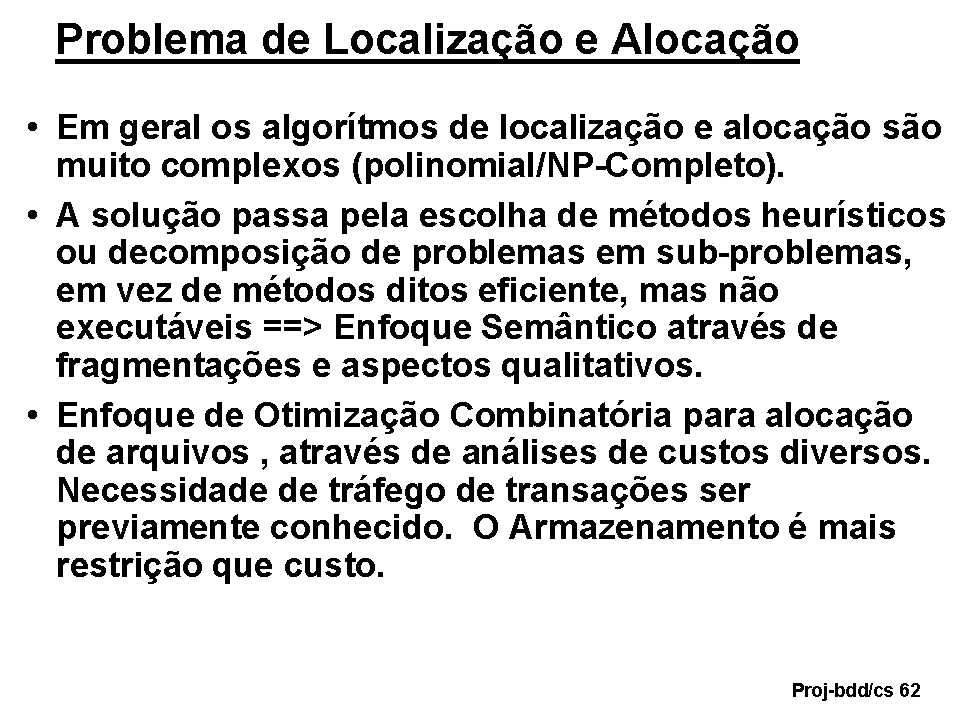 Problema de Localização e Alocação

• Em geral os algorítmos de localização e alocação são muito complexos (polinomial/NP-Completo).

• A solução passa pela escolha de métodos heurísticos ou decomposição de problemas em sub-problemas, em vez de métodos ditos eficiente, mas não executáveis ==> Enfoque Semântico através de fragmentações e aspectos qualitativos.

• Enfoque de Otimização Combinatória para alocação de arquivos , através de análises de custos diversos. Necessidade de tráfego de transações ser previamente conhecido. O Armazenamento é mais restrição que custo.

Proj-bdd/cs 62